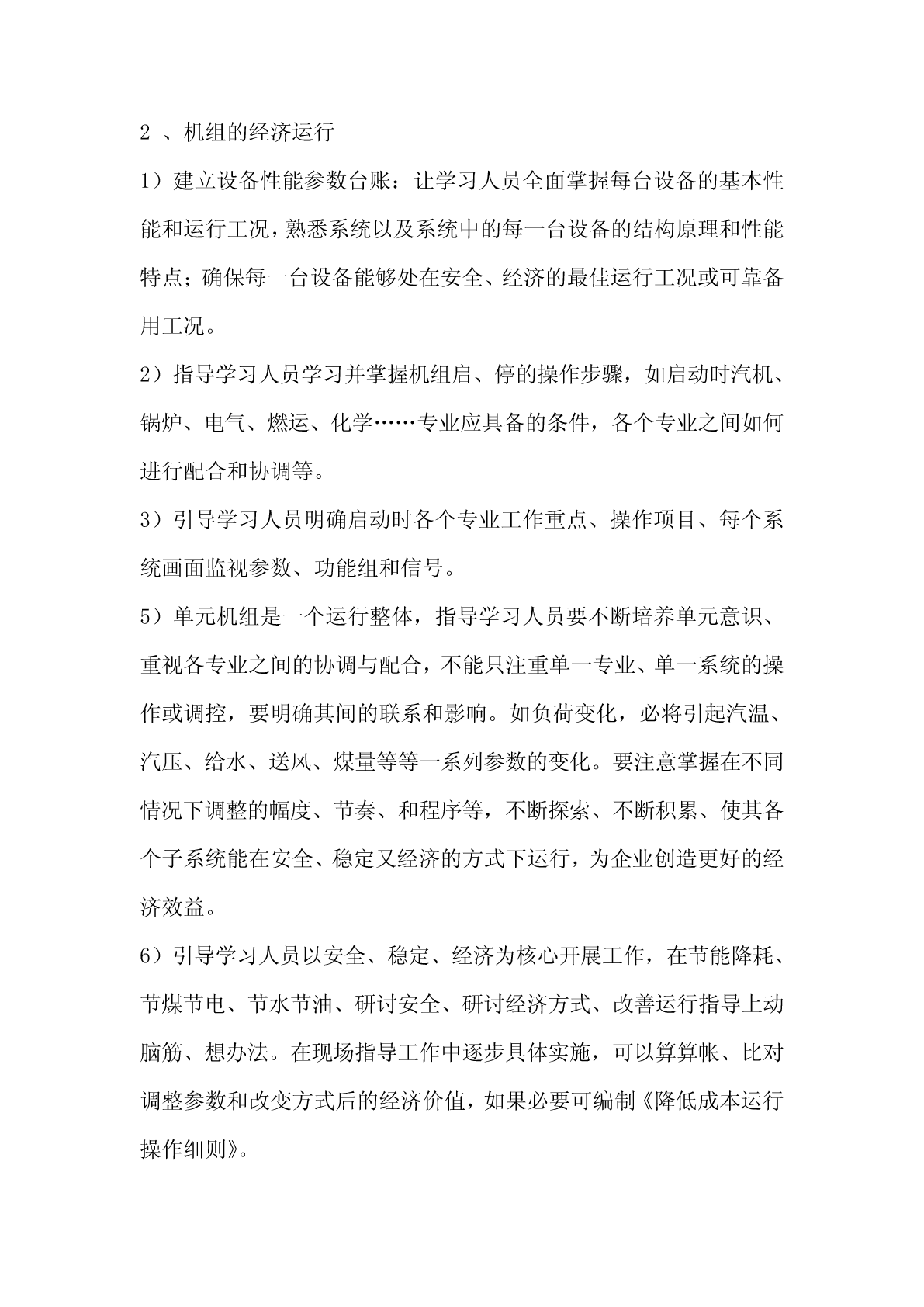 2 、机组的经济运行

1）建立设备性能参数台账：让学习人员全面掌握每台设备的基本性能和运行工况，熟悉系统以及系统中的每一台设备的结构原理和性能特点；确保每一台设备能够处在安全、经济的最佳运行工况或可靠备用工况。

2）指导学习人员学习并掌握机组启、停的操作步骤，如启动时汽机、锅炉、电气、燃运、化学……专业应具备的条件，各个专业之间如何进行配合和协调等。

3）引导学习人员明确启动时各个专业工作重点、操作项目、每个系统画面监视参数、功能组和信号。

5）单元机组是一个运行整体，指导学习人员要不断培养单元意识、重视各专业之间的协调与配合，不能只注重单一专业、单一系统的操作或调控，要明确其间的联系和影响。如负荷变化，必将引起汽温、汽压、给水、送风、煤量等等一系列参数的变化。要注意掌握在不同情况下调整的幅度、节奏、和程序等，不断探索、不断积累、使其各个子系统能在安全、稳定又经济的方式下运行，为企业创造更好的经济效益。

6）引导学习人员以安全、稳定、经济为核心开展工作，在节能降耗、节煤节电、节水节油、研讨安全、研讨经济方式、改善运行指导上动脑筋、想办法。在现场指导工作中逐步具体实施，可以算算帐、比对调整参数和改变方式后的经济价值，如果必要可编制《降低成本运行操作细则》。